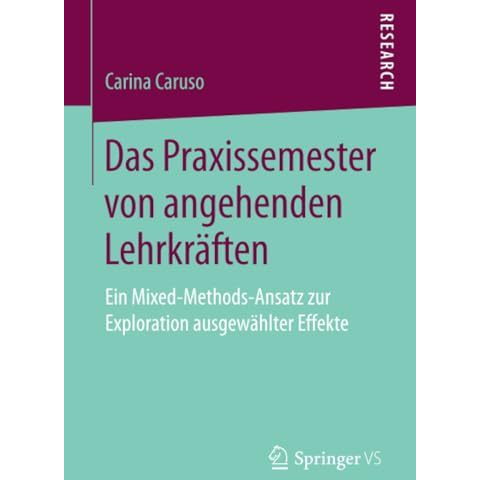 RESEARCH

Carina Caruso

Das Praxissemester von angehenden Lehrkräften

Ein Mixed-Methods-Ansatz zur Exploration ausgewählter Effekte

Springer VS